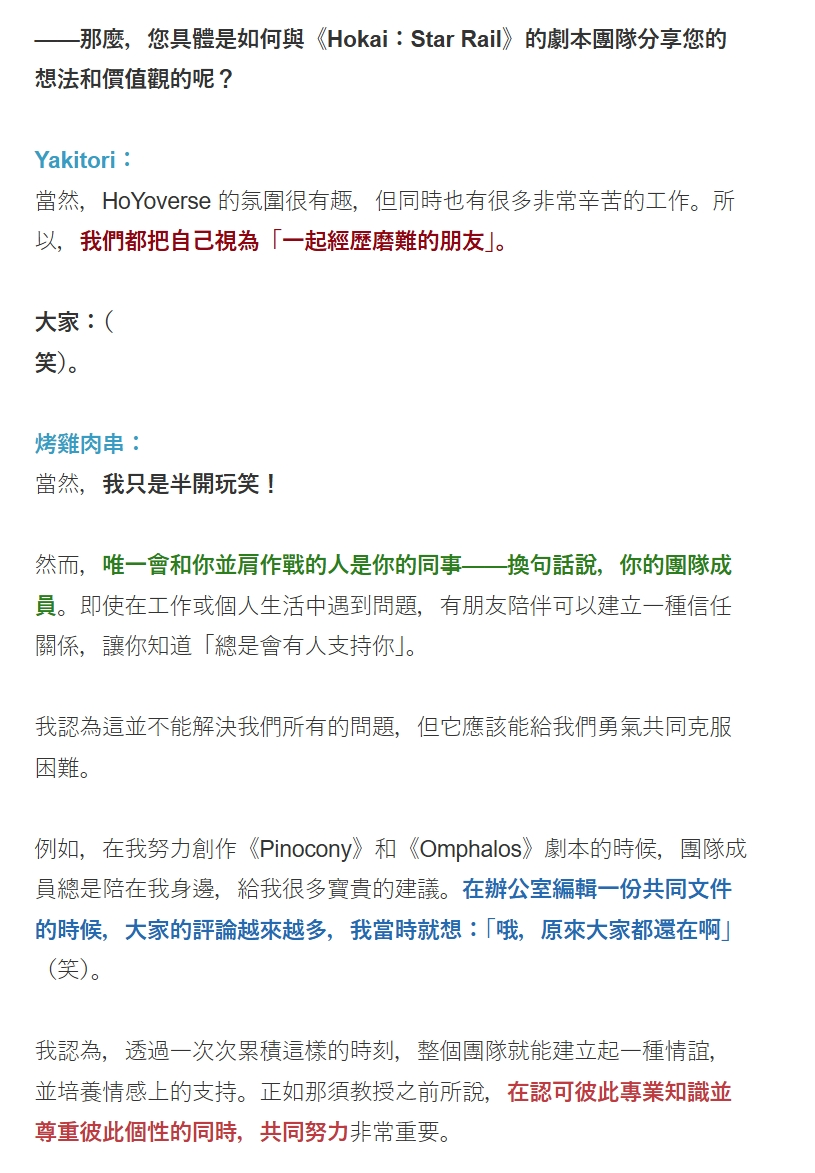 ——那麼，您具體是如何與《Hokai：Star Rail》的劇本團隊分享您的想法和價值觀的呢？

Yakitori：
當然，HoYoverse 的氛圍很有趣，但同時也有很多非常辛苦的工作。所以，我們都把自己視為「一起經歷磨難的朋友」。

大家：(
笑)。

烤雞肉串：
當然，我只是半開玩笑！

然而，唯一會和你並肩作戰的人是你的同事——換句話說，你的團隊成員。即使在工作或個人生活中遇到問題，有朋友陪伴可以建立一種信任關係，讓你知道「總是會有人支持你」。

我認為這並不能解決我們所有的問題，但它應該能給我們勇氣共同克服困難。

例如，在我努力創作《Pinocony》和《Omphalos》劇本的時候，團隊成員總是陪在我身邊，給我很多寶貴的建議。在辦公室編輯一份共同文件的時候，大家的評論越來越多，我當時就想：「哦，原來大家都還在啊」（笑）。

我認為，透過一次次累積這樣的時刻，整個團隊就能建立起一種情誼，並培養情感上的支持。正如那須教授之前所說，在認可彼此專業知識並尊重彼此個性的同時，共同努力非常重要。